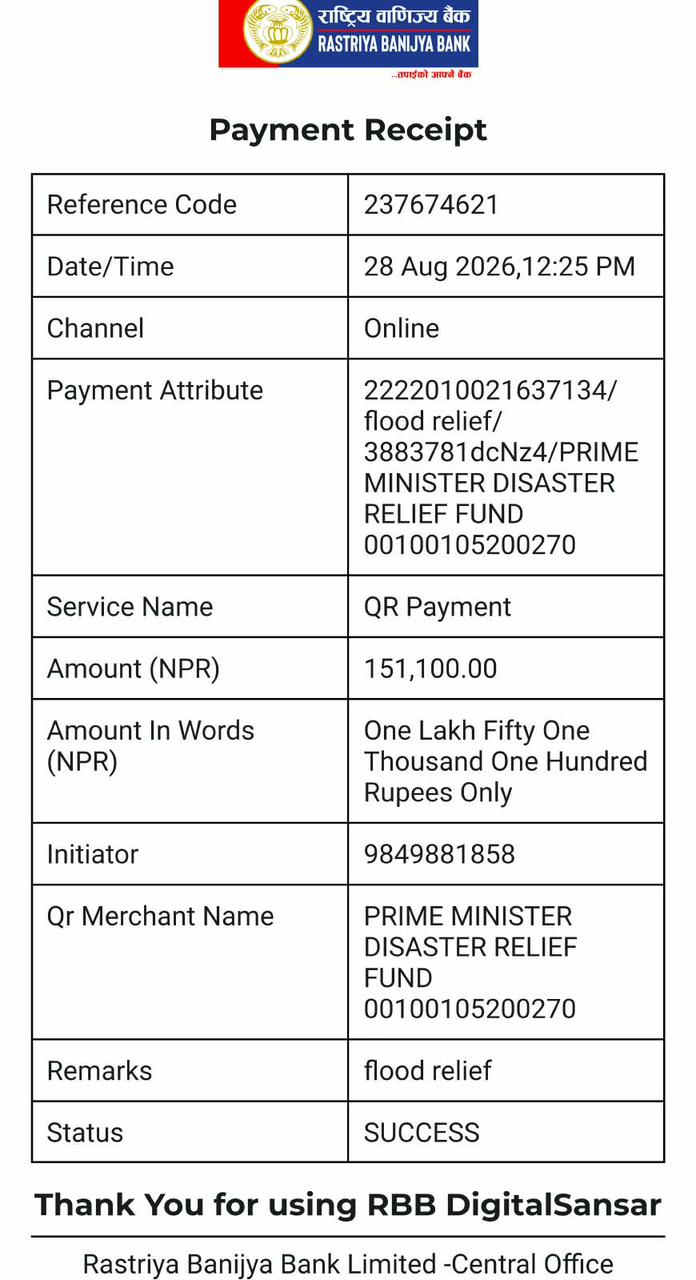 राष्ट्रिय वाणिज्य बैंक
RASTRIYA BANIJYA BANK
...तपाईंको आफ्नै बैंक

Payment Receipt

| Reference Code | 237674621 |
|---|---|
| Date/Time | 28 Aug 2026,12:25 PM |
| Channel | Online |
| Payment Attribute | 2222010021637134/ flood relief/ 3883781dcNz4/PRIME MINISTER DISASTER RELIEF FUND 00100105200270 |
| Service Name | QR Payment |
| Amount (NPR) | 151,100.00 |
| Amount In Words (NPR) | One Lakh Fifty One Thousand One Hundred Rupees Only |
| Initiator | 9849881858 |
| Qr Merchant Name | PRIME MINISTER DISASTER RELIEF FUND 00100105200270 |
| Remarks | flood relief |
| Status | SUCCESS |

Thank You for using RBB DigitalSansar

Rastriya Banijya Bank Limited -Central Office